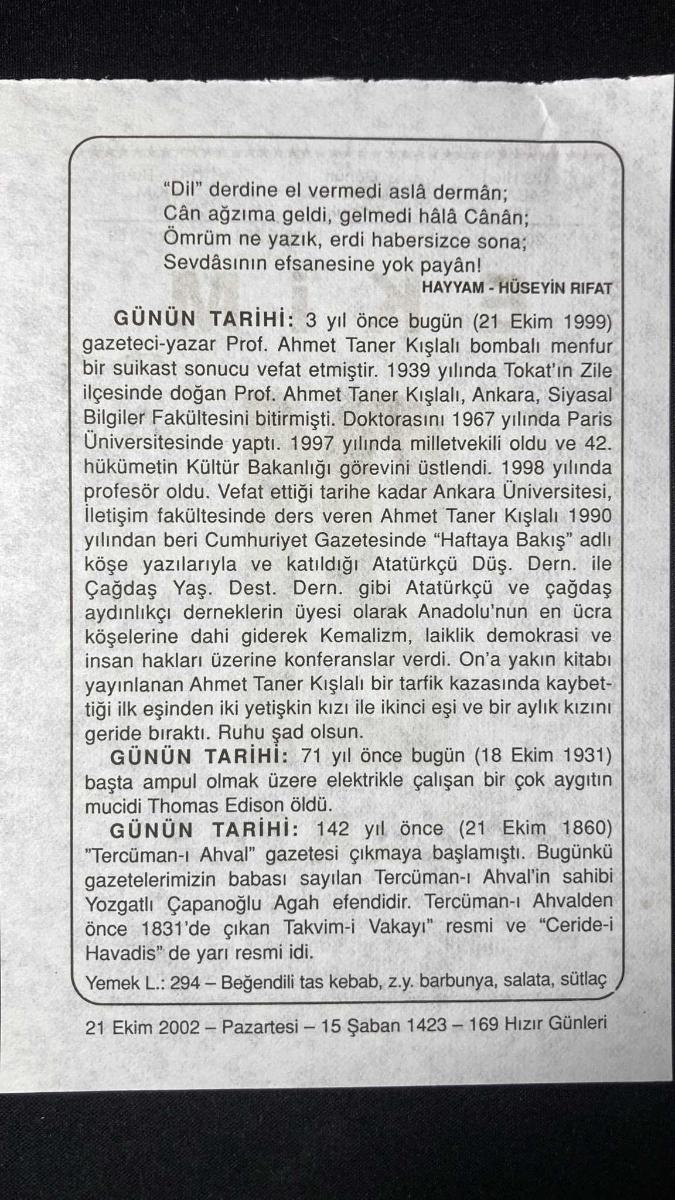 "Dil" derdine el vermedi aslâ dermân;
Cân ağzıma geldi, gelmedi hâlâ Cânân;
Ömrüm ne yazık, erdi habersizce sona;
Sevdâsının efsanesine yok payân!
HAYYAM - HÜSEYİN RIFAT

GÜNÜN TARİHİ: 3 yıl önce bugün (21 Ekim 1999) gazeteci-yazar Prof. Ahmet Taner Kışlalı bombalı menfur bir suikast sonucu vefat etmiştir. 1939 yılında Tokat'ın Zile ilçesinde doğan Prof. Ahmet Taner Kışlalı, Ankara, Siyasal Bilgiler Fakültesini bitirmişti. Doktorasını 1967 yılında Paris Üniversitesinde yaptı. 1997 yılında milletvekili oldu ve 42. hükümetin Kültür Bakanlığı görevini üstlendi. 1998 yılında profesör oldu. Vefat ettiği tarihe kadar Ankara Üniversitesi, İletişim fakültesinde ders veren Ahmet Taner Kışlalı 1990 yılından beri Cumhuriyet Gazetesinde "Haftaya Bakış" adlı köşe yazılarıyla ve katıldığı Atatürkçü Düş. Dern. ile Çağdaş Yaş. Dest. Dern. gibi Atatürkçü ve çağdaş aydınlıkçı derneklerin üyesi olarak Anadolu'nun en ücra köşelerine dahi giderek Kemalizm, laiklik demokrasi ve insan hakları üzerine konferanslar verdi. On'a yakın kitabı yayınlanan Ahmet Taner Kışlalı bir tarfik kazasında kaybettiği ilk eşinden iki yetişkin kızı ile ikinci eşi ve bir aylık kızını geride bıraktı. Ruhu şad olsun.

GÜNÜN TARİHİ: 71 yıl önce bugün (18 Ekim 1931) başta ampul olmak üzere elektrikle çalışan bir çok aygıtın mucidi Thomas Edison öldü.

GÜNÜN TARİHİ: 142 yıl önce (21 Ekim 1860) "Tercüman-ı Ahval" gazetesi çıkmaya başlamıştı. Bugünkü gazetelerimizin babası sayılan Tercüman-ı Ahval'in sahibi Yozgatlı Çapanoğlu Agah efendidir. Tercüman-ı Ahvalden önce 1831'de çıkan Takvim-i Vakayı" resmi ve "Ceride-i Havadis" de yarı resmi idi.

Yemek L.: 294 – Beğendili tas kebab, z.y. barbunya, salata, sütlaç

21 Ekim 2002 – Pazartesi – 15 Şaban 1423 – 169 Hızır Günleri